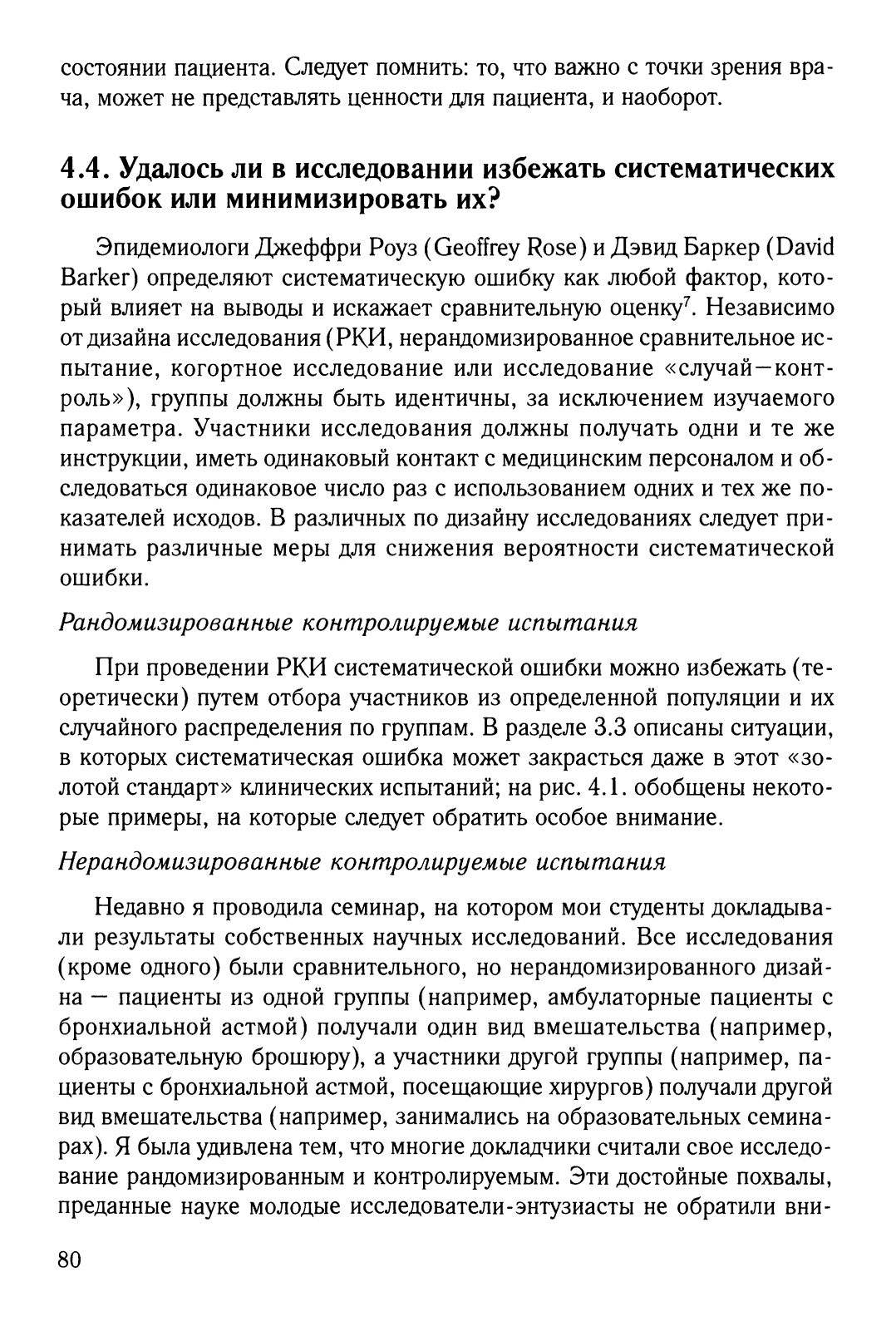 состоянии пациента. Следует помнить: то, что важно с точки зрения врача, может не представлять ценности для пациента, и наоборот.

4.4. Удалось ли в исследовании избежать систематических ошибок или минимизировать их?

Эпидемиологи Джеффри Роуз (Geoffrey Rose) и Дэвид Баркер (David Barker) определяют систематическую ошибку как любой фактор, который влияет на выводы и искажает сравнительную оценку$^7$. Независимо от дизайна исследования (РКИ, нерандомизированное сравнительное испытание, когортное исследование или исследование «случай—контроль»), группы должны быть идентичны, за исключением изучаемого параметра. Участники исследования должны получать одни и те же инструкции, иметь одинаковый контакт с медицинским персоналом и обследоваться одинаковое число раз с использованием одних и тех же показателей исходов. В различных по дизайну исследованиях следует принимать различные меры для снижения вероятности систематической ошибки.

Рандомизированные контролируемые испытания

При проведении РКИ систематической ошибки можно избежать (теоретически) путем отбора участников из определенной популяции и их случайного распределения по группам. В разделе 3.3 описаны ситуации, в которых систематическая ошибка может закрасться даже в этот «золотой стандарт» клинических испытаний; на рис. 4.1. обобщены некоторые примеры, на которые следует обратить особое внимание.

Нерандомизированные контролируемые испытания

Недавно я проводила семинар, на котором мои студенты докладывали результаты собственных научных исследований. Все исследования (кроме одного) были сравнительного, но нерандомизированного дизайна — пациенты из одной группы (например, амбулаторные пациенты с бронхиальной астмой) получали один вид вмешательства (например, образовательную брошюру), а участники другой группы (например, пациенты с бронхиальной астмой, посещающие хирургов) получали другой вид вмешательства (например, занимались на образовательных семинарах). Я была удивлена тем, что многие докладчики считали свое исследование рандомизированным и контролируемым. Эти достойные похвалы, преданные науке молодые исследователи-энтузиасты не обратили вни-

80